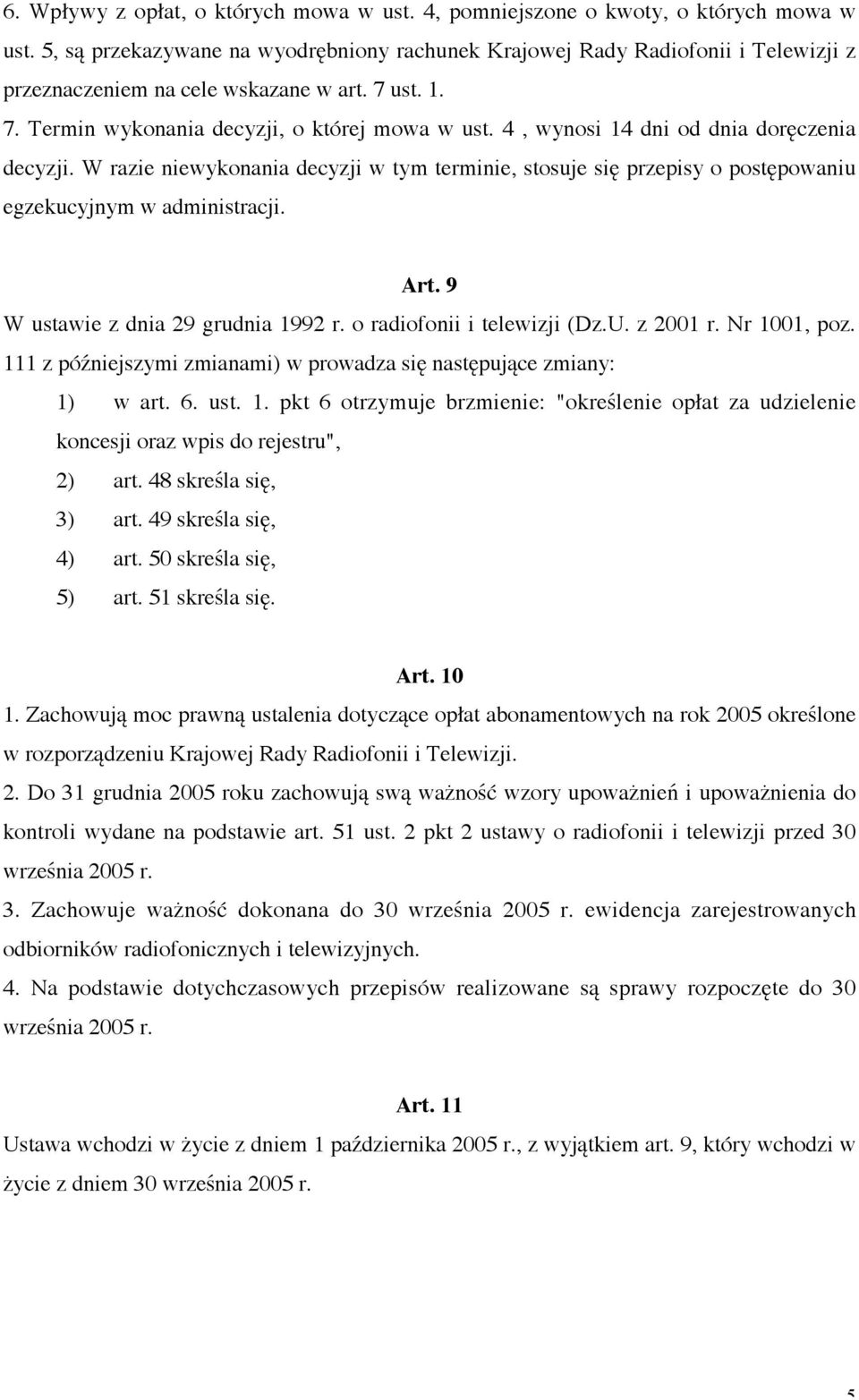 6. Wpływy z opłat, o których mowa w ust. 4, pomniejszone o kwoty, o których mowa w ust. 5, są przekazywane na wyodrębniony rachunek Krajowej Rady Radiofonii i Telewizji z przeznaczeniem na cele wskazane w art. 7 ust. 1.

7. Termin wykonania decyzji, o której mowa w ust. 4 , wynosi 14 dni od dnia doręczenia decyzji. W razie niewykonania decyzji w tym terminie, stosuje się przepisy o postępowaniu egzekucyjnym w administracji.

Art. 9

W ustawie z dnia 29 grudnia 1992 r. o radiofonii i telewizji (Dz.U. z 2001 r. Nr 1001, poz. 111 z późniejszymi zmianami) w prowadza się następujące zmiany:

1) w art. 6. ust. 1. pkt 6 otrzymuje brzmienie: "określenie opłat za udzielenie koncesji oraz wpis do rejestru",

2) art. 48 skreśla się,

3) art. 49 skreśla się,

4) art. 50 skreśla się,

5) art. 51 skreśla się.

Art. 10

1. Zachowują moc prawną ustalenia dotyczące opłat abonamentowych na rok 2005 określone w rozporządzeniu Krajowej Rady Radiofonii i Telewizji.

2. Do 31 grudnia 2005 roku zachowują swą ważność wzory upoważnień i upoważnienia do kontroli wydane na podstawie art. 51 ust. 2 pkt 2 ustawy o radiofonii i telewizji przed 30 września 2005 r.

3. Zachowuje ważność dokonana do 30 września 2005 r. ewidencja zarejestrowanych odbiorników radiofonicznych i telewizyjnych.

4. Na podstawie dotychczasowych przepisów realizowane są sprawy rozpoczęte do 30 września 2005 r.

Art. 11

Ustawa wchodzi w życie z dniem 1 października 2005 r., z wyjątkiem art. 9, który wchodzi w życie z dniem 30 września 2005 r.

5